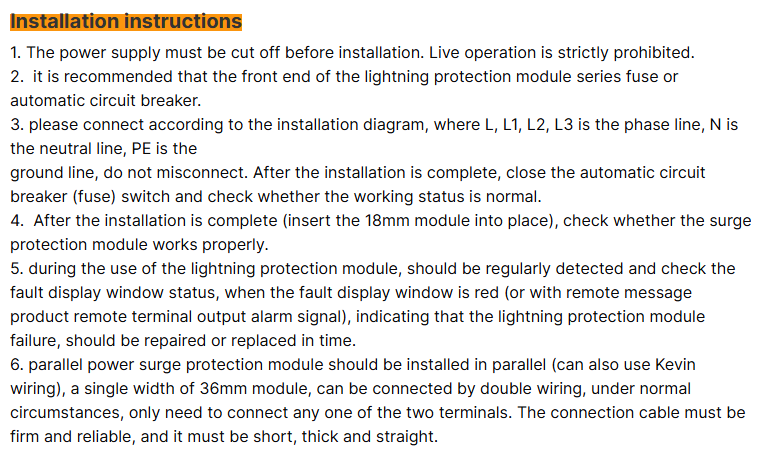 Installation instructions

1. The power supply must be cut off before installation. Live operation is strictly prohibited.
2. it is recommended that the front end of the lightning protection module series fuse or automatic circuit breaker.
3. please connect according to the installation diagram, where L, L1, L2, L3 is the phase line, N is the neutral line, PE is the
ground line, do not misconnect. After the installation is complete, close the automatic circuit breaker (fuse) switch and check whether the working status is normal.
4. After the installation is complete (insert the 18mm module into place), check whether the surge protection module works properly.
5. during the use of the lightning protection module, should be regularly detected and check the fault display window status, when the fault display window is red (or with remote message product remote terminal output alarm signal), indicating that the lightning protection module failure, should be repaired or replaced in time.
6. parallel power surge protection module should be installed in parallel (can also use Kevin wiring), a single width of 36mm module, can be connected by double wiring, under normal circumstances, only need to connect any one of the two terminals. The connection cable must be firm and reliable, and it must be short, thick and straight.